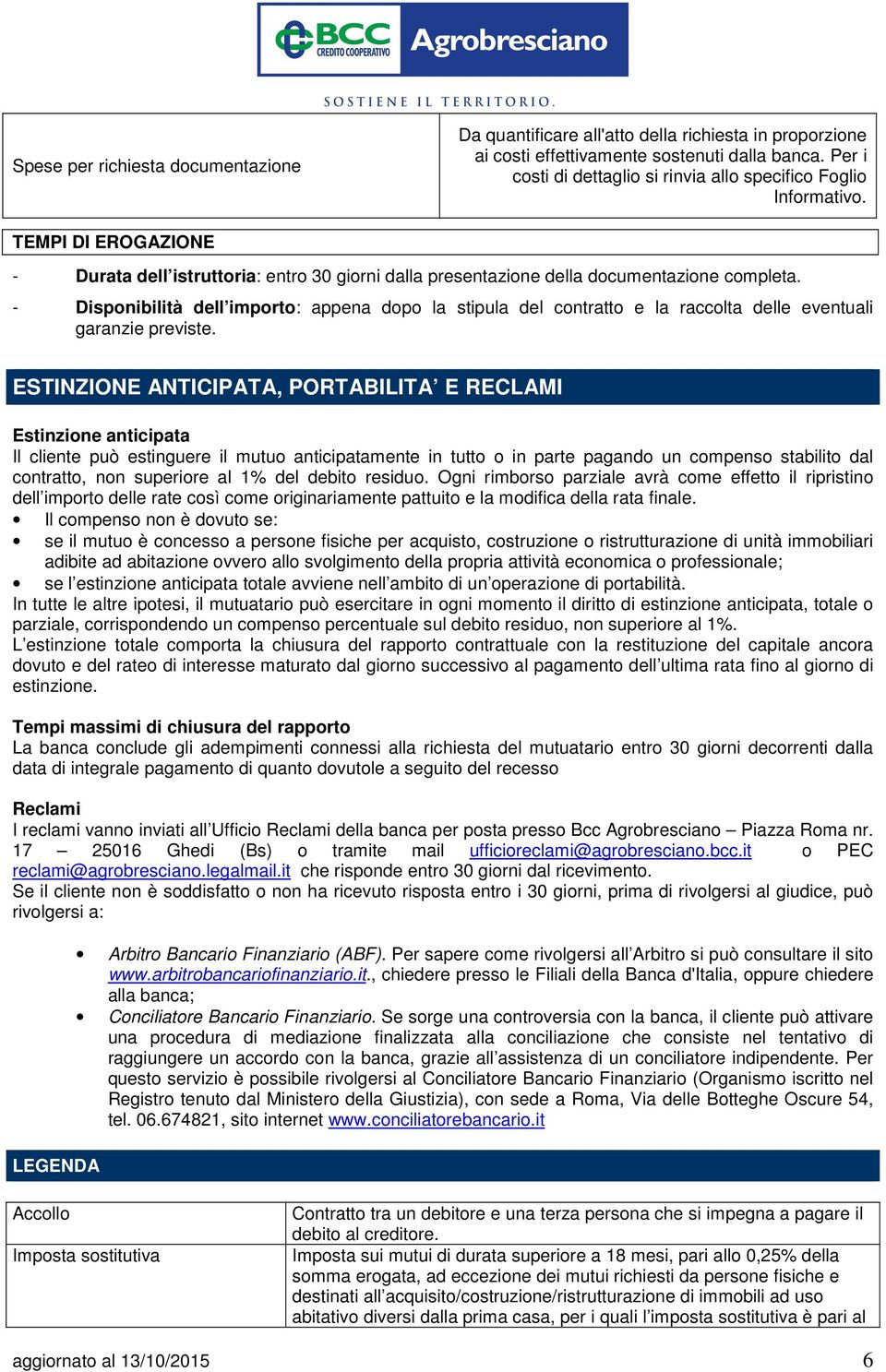 BCC CREDITO COOPERATIVO Agrobresciano

SOSTIENE IL TERRITORIO.

| Spese per richiesta documentazione | Da quantificare all'atto della richiesta in proporzione ai costi effettivamente sostenuti dalla banca. Per i costi di dettaglio si rinvia allo specifico Foglio Informativo. |
|---|---|

TEMPI DI EROGAZIONE

- Durata dell'istruttoria: entro 30 giorni dalla presentazione della documentazione completa.
- Disponibilità dell'importo: appena dopo la stipula del contratto e la raccolta delle eventuali garanzie previste.

ESTINZIONE ANTICIPATA, PORTABILITA' E RECLAMI

Estinzione anticipata
Il cliente può estinguere il mutuo anticipatamente in tutto o in parte pagando un compenso stabilito dal contratto, non superiore al 1% del debito residuo. Ogni rimborso parziale avrà come effetto il ripristino dell'importo delle rate così come originariamente pattuito e la modifica della rata finale.
• Il compenso non è dovuto se:
• se il mutuo è concesso a persone fisiche per acquisto, costruzione o ristrutturazione di unità immobiliari adibite ad abitazione ovvero allo svolgimento della propria attività economica o professionale;
• se l'estinzione anticipata totale avviene nell'ambito di un'operazione di portabilità.
In tutte le altre ipotesi, il mutuatario può esercitare in ogni momento il diritto di estinzione anticipata, totale o parziale, corrispondendo un compenso percentuale sul debito residuo, non superiore al 1%.
L'estinzione totale comporta la chiusura del rapporto contrattuale con la restituzione del capitale ancora dovuto e del rateo di interesse maturato dal giorno successivo al pagamento dell'ultima rata fino al giorno di estinzione.

Tempi massimi di chiusura del rapporto
La banca conclude gli adempimenti connessi alla richiesta del mutuatario entro 30 giorni decorrenti dalla data di integrale pagamento di quanto dovutole a seguito del recesso

Reclami
I reclami vanno inviati all'Ufficio Reclami della banca per posta presso Bcc Agrobresciano – Piazza Roma nr. 17 – 25016 Ghedi (Bs) o tramite mail ufficioreclami@agrobresciano.bcc.it o PEC reclami@agrobresciano.legalmail.it che risponde entro 30 giorni dal ricevimento.
Se il cliente non è soddisfatto o non ha ricevuto risposta entro i 30 giorni, prima di rivolgersi al giudice, può rivolgersi a:

• Arbitro Bancario Finanziario (ABF). Per sapere come rivolgersi all'Arbitro si può consultare il sito www.arbitrobancariofinanziario.it., chiedere presso le Filiali della Banca d'Italia, oppure chiedere alla banca;
• Conciliatore Bancario Finanziario. Se sorge una controversia con la banca, il cliente può attivare una procedura di mediazione finalizzata alla conciliazione che consiste nel tentativo di raggiungere un accordo con la banca, grazie all'assistenza di un conciliatore indipendente. Per questo servizio è possibile rivolgersi al Conciliatore Bancario Finanziario (Organismo iscritto nel Registro tenuto dal Ministero della Giustizia), con sede a Roma, Via delle Botteghe Oscure 54, tel. 06.674821, sito internet www.conciliatorebancario.it

LEGENDA

| Accollo | Contratto tra un debitore e una terza persona che si impegna a pagare il debito al creditore. |
|---|---|
| Imposta sostitutiva | Imposta sui mutui di durata superiore a 18 mesi, pari allo 0,25% della somma erogata, ad eccezione dei mutui richiesti da persone fisiche e destinati all'acquisito/costruzione/ristrutturazione di immobili ad uso abitativo diversi dalla prima casa, per i quali l'imposta sostitutiva è pari al |

aggiornato al 13/10/2015 6